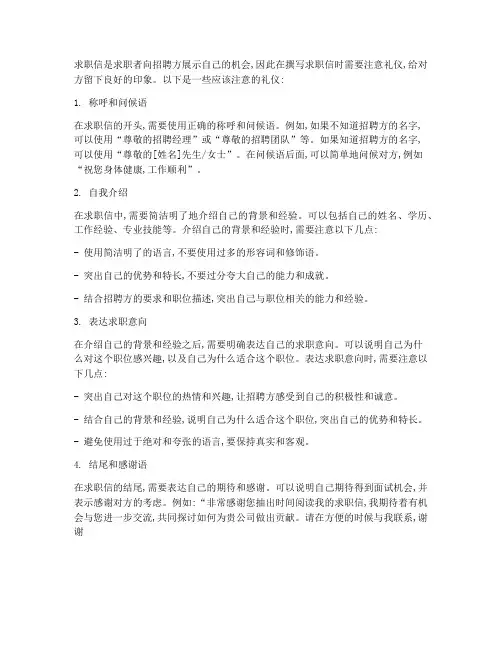 求职信是求职者向招聘方展示自己的机会,因此在撰写求职信时需要注意礼仪,给对方留下良好的印象。以下是一些应该注意的礼仪:

1. 称呼和问候语

在求职信的开头,需要使用正确的称呼和问候语。例如,如果不知道招聘方的名字,可以使用“尊敬的招聘经理”或“尊敬的招聘团队”等。如果知道招聘方的名字,可以使用“尊敬的[姓名]先生/女士”。在问候语后面,可以简单地问候对方,例如“祝您身体健康,工作顺利”。

2. 自我介绍

在求职信中,需要简洁明了地介绍自己的背景和经验。可以包括自己的姓名、学历、工作经验、专业技能等。介绍自己的背景和经验时,需要注意以下几点:

- 使用简洁明了的语言,不要使用过多的形容词和修饰语。

- 突出自己的优势和特长,不要过分夸大自己的能力和成就。

- 结合招聘方的要求和职位描述,突出自己与职位相关的能力和经验。

3. 表达求职意向

在介绍自己的背景和经验之后,需要明确表达自己的求职意向。可以说明自己为什么对这个职位感兴趣,以及自己为什么适合这个职位。表达求职意向时,需要注意以下几点:

- 突出自己对这个职位的热情和兴趣,让招聘方感受到自己的积极性和诚意。

- 结合自己的背景和经验,说明自己为什么适合这个职位,突出自己的优势和特长。

- 避免使用过于绝对和夸张的语言,要保持真实和客观。

4. 结尾和感谢语

在求职信的结尾,需要表达自己的期待和感谢。可以说明自己期待得到面试机会,并表示感谢对方的考虑。例如:“非常感谢您抽出时间阅读我的求职信,我期待着有机会与您进一步交流,共同探讨如何为贵公司做出贡献。请在方便的时候与我联系,谢谢